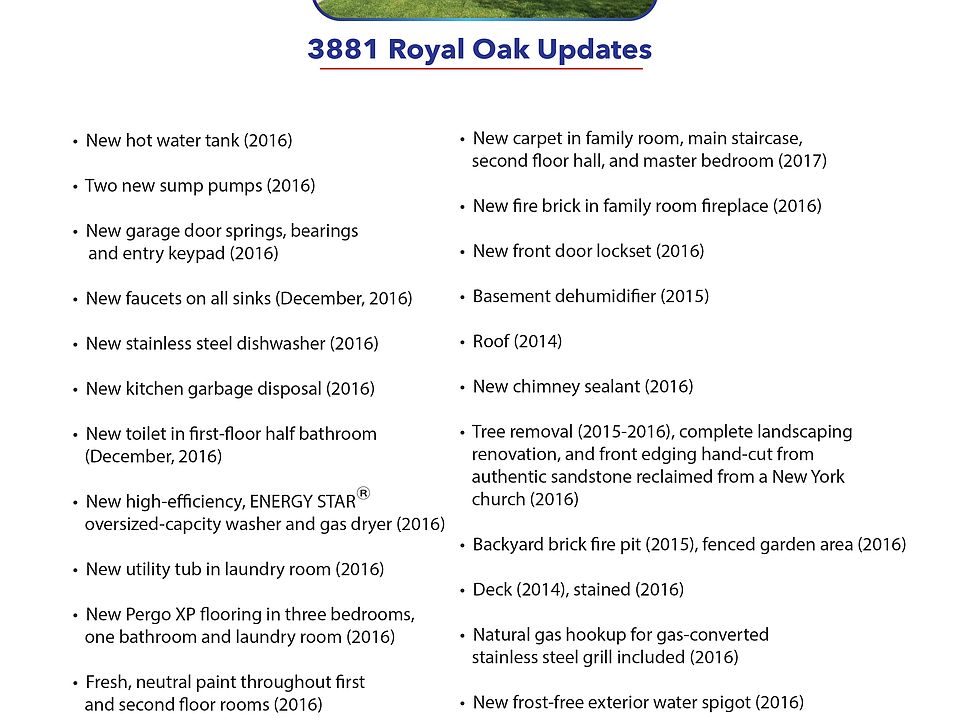 3881 Royal Oak Updates

• New hot water tank (2016)

• Two new sump pumps (2016)

• New garage door springs, bearings and entry keypad (2016)

• New faucets on all sinks (December, 2016)

• New stainless steel dishwasher (2016)

• New kitchen garbage disposal (2016)

• New toilet in first-floor half bathroom (December, 2016)

• New high-efficiency, ENERGY STAR® oversized-capcity washer and gas dryer (2016)

• New utility tub in laundry room (2016)

• New Pergo XP flooring in three bedrooms, one bathroom and laundry room (2016)

• Fresh, neutral paint throughout first and second floor rooms (2016)

• New carpet in family room, main staircase, second floor hall, and master bedroom (2017)

• New fire brick in family room fireplace (2016)

• New front door lockset (2016)

• Basement dehumidifier (2015)

• Roof (2014)

• New chimney sealant (2016)

• Tree removal (2015-2016), complete landscaping renovation, and front edging hand-cut from authentic sandstone reclaimed from a New York church (2016)

• Backyard brick fire pit (2015), fenced garden area (2016)

• Deck (2014), stained (2016)

• Natural gas hookup for gas-converted stainless steel grill included (2016)

• New frost-free exterior water spigot (2016)